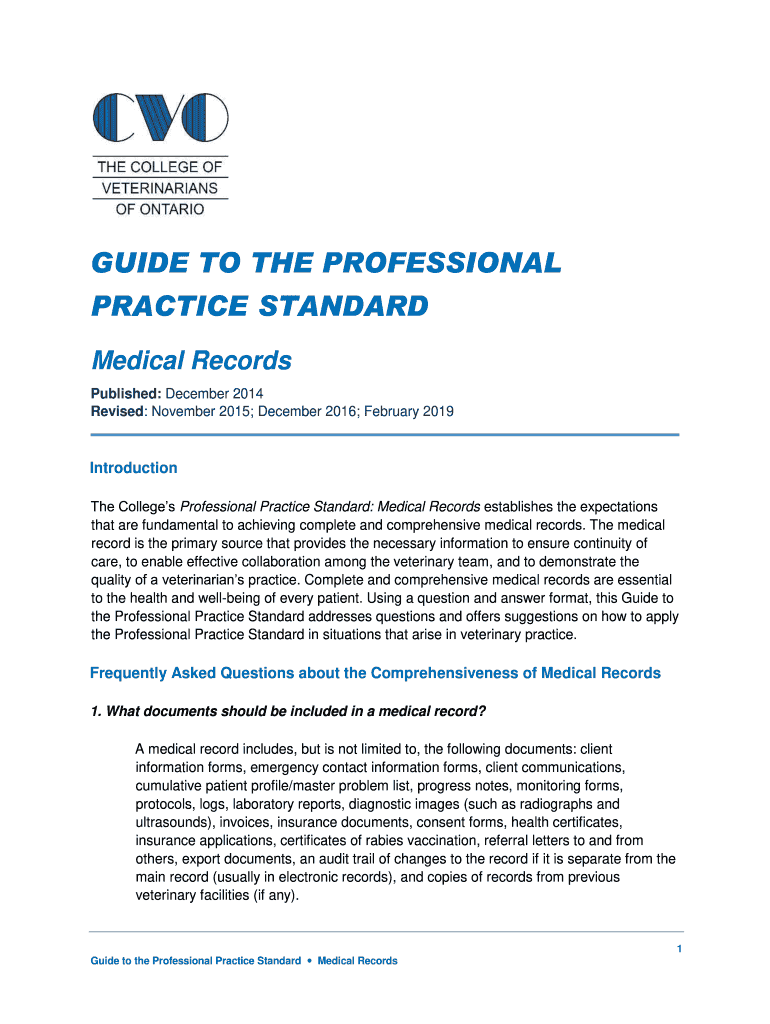 CVO

THE COLLEGE OF VETERINARIANS OF ONTARIO

GUIDE TO THE PROFESSIONAL PRACTICE STANDARD

Medical Records

Published: December 2014
Revised: November 2015; December 2016; February 2019

Introduction

The College's Professional Practice Standard: Medical Records establishes the expectations that are fundamental to achieving complete and comprehensive medical records. The medical record is the primary source that provides the necessary information to ensure continuity of care, to enable effective collaboration among the veterinary team, and to demonstrate the quality of a veterinarian's practice. Complete and comprehensive medical records are essential to the health and well-being of every patient. Using a question and answer format, this Guide to the Professional Practice Standard addresses questions and offers suggestions on how to apply the Professional Practice Standard in situations that arise in veterinary practice.

Frequently Asked Questions about the Comprehensiveness of Medical Records

1. What documents should be included in a medical record?

A medical record includes, but is not limited to, the following documents: client information forms, emergency contact information forms, client communications, cumulative patient profile/master problem list, progress notes, monitoring forms, protocols, logs, laboratory reports, diagnostic images (such as radiographs and ultrasounds), invoices, insurance documents, consent forms, health certificates, insurance applications, certificates of rabies vaccination, referral letters to and from others, export documents, an audit trail of changes to the record if it is separate from the main record (usually in electronic records), and copies of records from previous veterinary facilities (if any).

1

Guide to the Professional Practice Standard • Medical Records